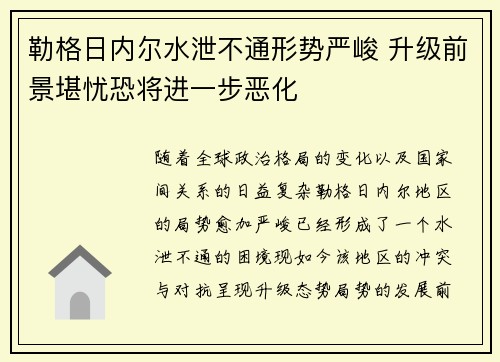 勒格日内尔水泄不通形势严峻 升级前景堪忧恐将进一步恶化

随着全球政治格局的变化以及国家间关系的日益复杂勒格日内尔地区的局势愈加严峻已经形成了一个水泄不通的困境现如今该地区的冲突与对抗呈现升级态势局势的发展前